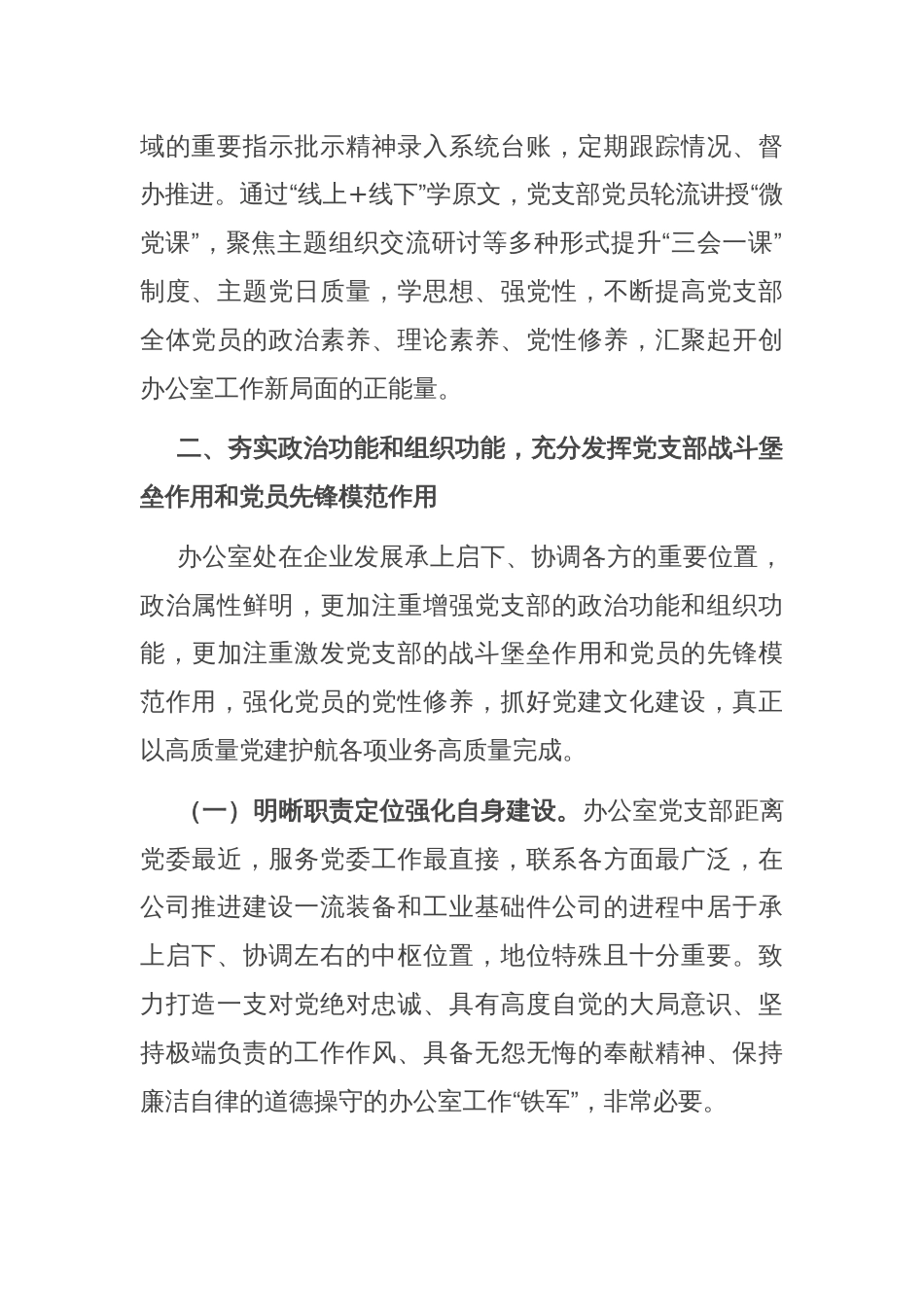 域的重要指示批示精神录入系统台账，定期跟踪情况、督办推进。通过“线上+线下”学原文，党支部党员轮流讲授“微党课”，聚焦主题组织交流研讨等多种形式提升“三会一课”制度、主题党日质量，学思想、强党性，不断提高党支部全体党员的政治素养、理论素养、党性修养，汇聚起开创办公室工作新局面的正能量。

二、夯实政治功能和组织功能，充分发挥党支部战斗堡垒作用和党员先锋模范作用

办公室处在企业发展承上启下、协调各方的重要位置，政治属性鲜明，更加注重增强党支部的政治功能和组织功能，更加注重激发党支部的战斗堡垒作用和党员的先锋模范作用，强化党员的党性修养，抓好党建文化建设，真正以高质量党建护航各项业务高质量完成。

（一）明晰职责定位强化自身建设。办公室党支部距离党委最近，服务党委工作最直接，联系各方面最广泛，在公司推进建设一流装备和工业基础件公司的进程中居于承上启下、协调左右的中枢位置，地位特殊且十分重要。致力打造一支对党绝对忠诚、具有高度自觉的大局意识、坚持极端负责的工作作风、具备无怨无悔的奉献精神、保持廉洁自律的道德操守的办公室工作“铁军”，非常必要。